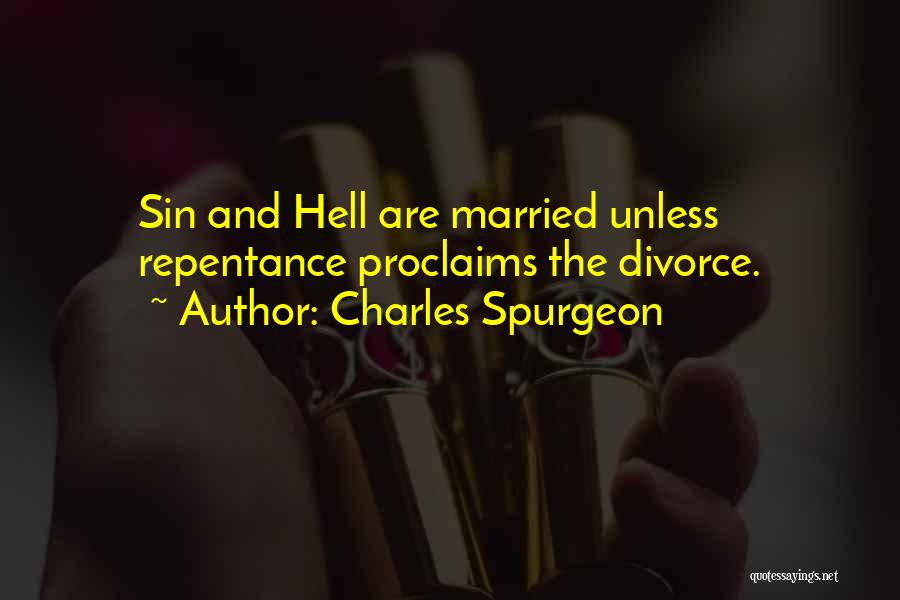 Sin and Hell are married unless repentance proclaims the divorce.
~ Author: Charles Spurgeon

quotessayings.net